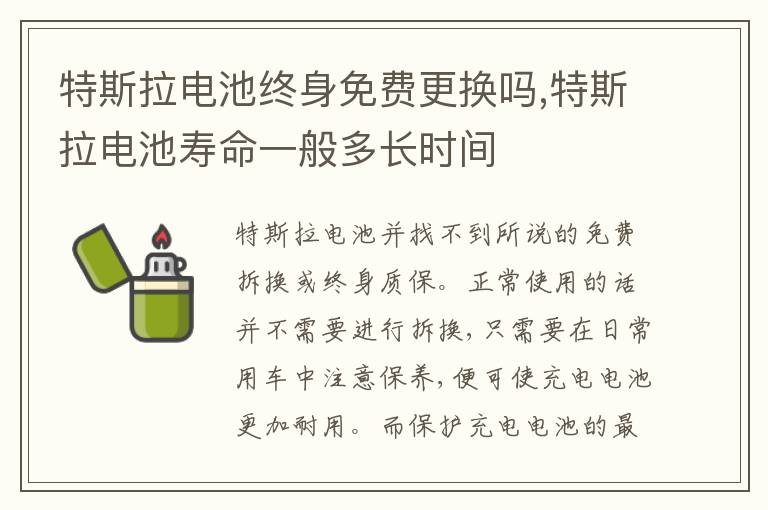 特斯拉电池终身免费更换吗,特斯拉电池寿命一般多长时间

特斯拉电池并找不到所说的免费拆换或终身质保。正常使用的话并不需要进行拆换,只需要在日常用车中注意保养,便可使充电电池更加耐用。而保护充电电池的最